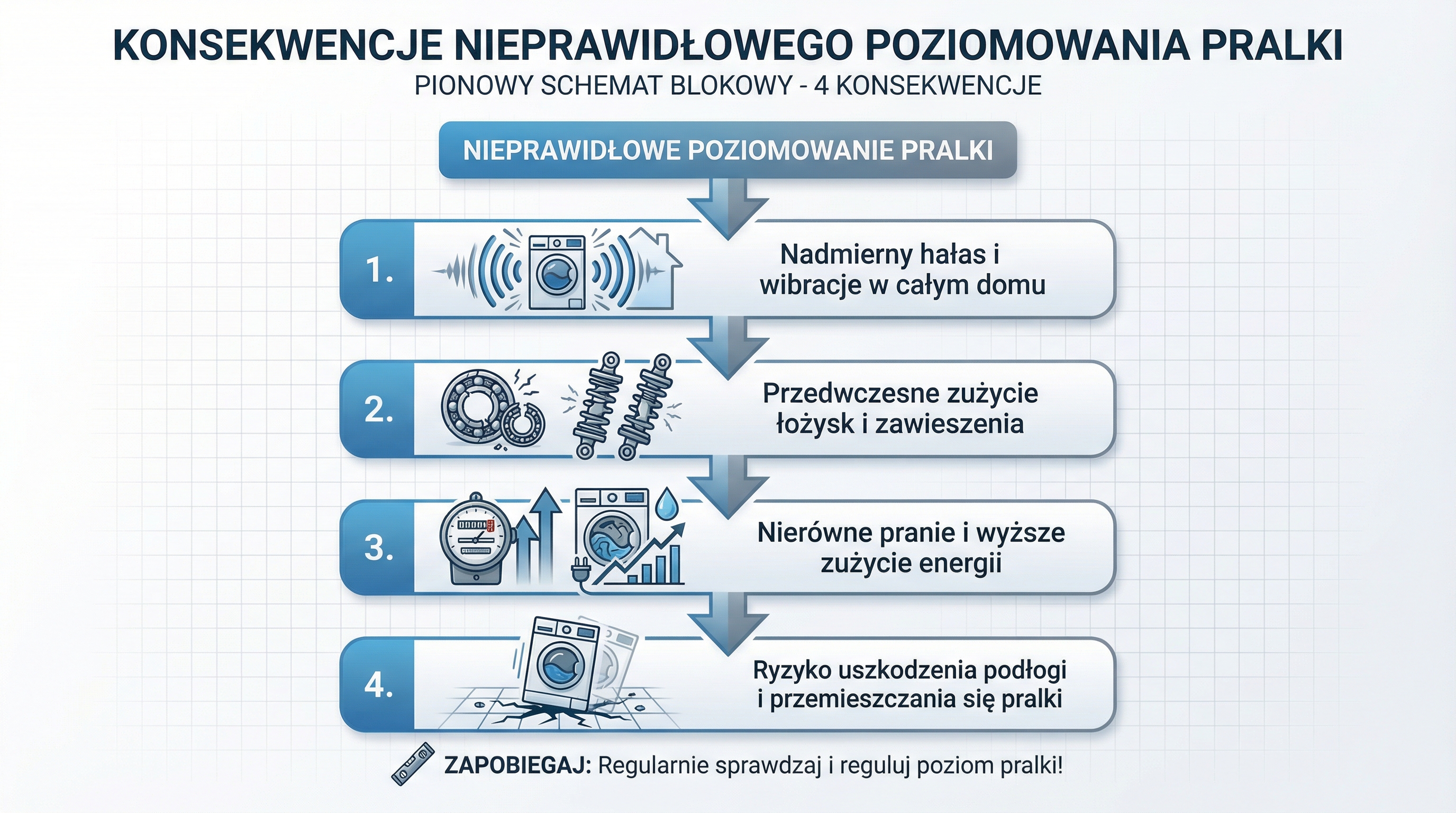 KONSEKWENCJE NIEPRAWIDŁOWEGO POZIOMOWANIA PRALKI

PIONOWY SCHEMAT BLOKOWY - 4 KONSEKWENCJE

NIEPRAWIDŁOWE POZIOMOWANIE PRALKI

1. Nadmierny hałas i wibracje w całym domu

2. Przedwczesne zużycie łożysk i zawieszenia

3. Nierówne pranie i wyższe zużycie energii

4. Ryzyko uszkodzenia podłogi i przemieszczania się pralki

ZAPOBIEGAJ: Regularnie sprawdzaj i reguluj poziom pralki!